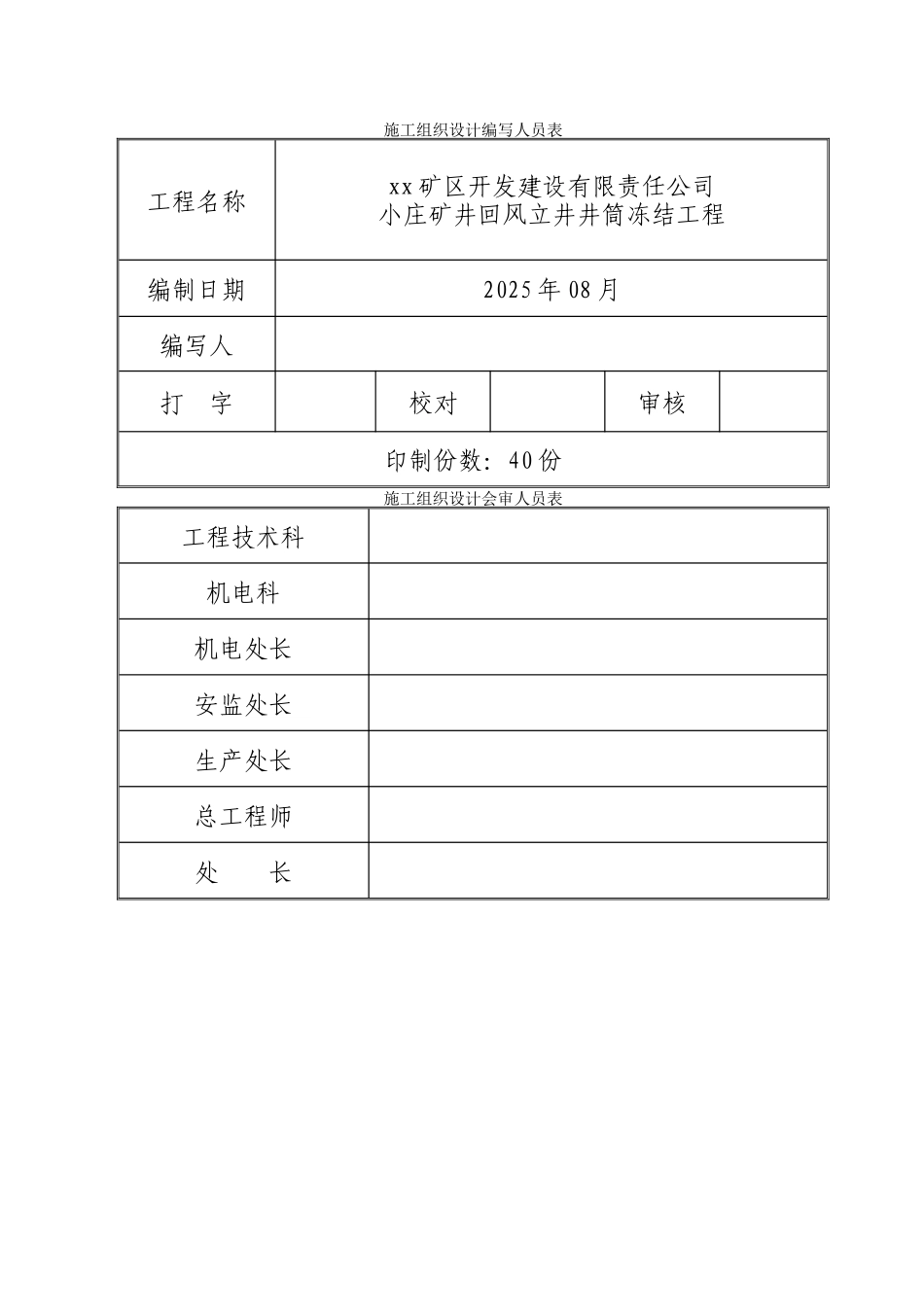 施工组织设计编写人员表

| 工程名称 | xx矿区开发建设有限责任公司 小庄矿井回风立井井筒冻结工程 | | | | |
|---|---|---|---|---|---|
| 编制日期 | 2025年08月 | | | | |
| 编写人 | | | | | |
| 打　字 | | 校对 | | 审核 | |
| 印制份数：40份 | | | | | |

施工组织设计会审人员表

| 工程技术科 | |
|---|---|
| 机电科 | |
| 机电处长 | |
| 安监处长 | |
| 生产处长 | |
| 总工程师 | |
| 处　　长 | |